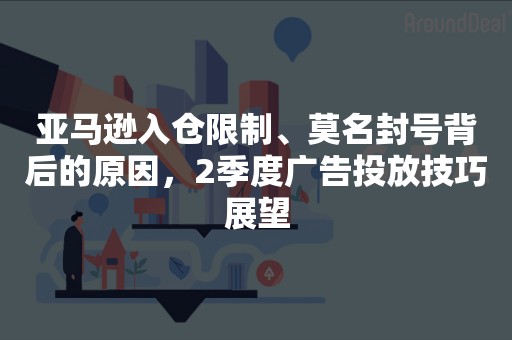 AroundDeal

亚马逊入仓限制、莫名封号背后的原因，2季度广告投放技巧展望